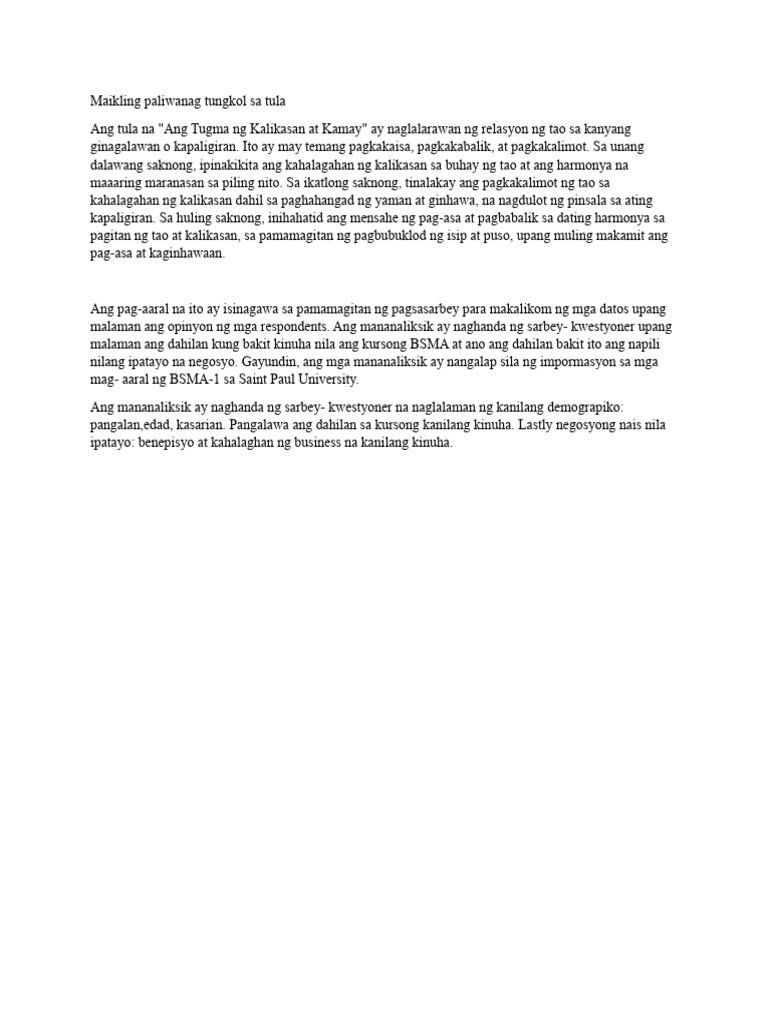 Maikling paliwanag tungkol sa tula

Ang tula na "Ang Tugma ng Kalikasan at Kamay" ay naglalarawan ng relasyon ng tao sa kanyang ginagalawan o kapaligiran. Ito ay may temang pagkakaisa, pagkakabalik, at pagkakalimot. Sa unang dalawang saknong, ipinakikita ang kahalagahan ng kalikasan sa buhay ng tao at ang harmonya na maaaring maranasan sa piling nito. Sa ikatlong saknong, tinalakay ang pagkakalimot ng tao sa kahalagahan ng kalikasan dahil sa paghahangad ng yaman at ginhawa, na nagdulot ng pinsala sa ating kapaligiran. Sa huling saknong, inihahatid ang mensahe ng pag-asa at pagbabalik sa dating harmonya sa pagitan ng tao at kalikasan, sa pamamagitan ng pagbubuklod ng isip at puso, upang muling makamit ang pag-asa at kaginhawaan.

Ang pag-aaral na ito ay isinagawa sa pamamagitan ng pagsasarbey para makalikom ng mga datos upang malaman ang opinyon ng mga respondents. Ang mananaliksik ay naghanda ng sarbey- kwestyoner upang malaman ang dahilan kung bakit kinuha nila ang kursong BSMA at ano ang dahilan bakit ito ang napili nilang ipatayo na negosyo. Gayundin, ang mga mananaliksik ay nangalap sila ng impormasyon sa mga mag- aaral ng BSMA-1 sa Saint Paul University.

Ang mananaliksik ay naghanda ng sarbey- kwestyoner na naglalaman ng kanilang demograpiko: pangalan,edad, kasarian. Pangalawa ang dahilan sa kursong kanilang kinuha. Lastly negosyong nais nila ipatayo: benepisyo at kahalaghan ng business na kanilang kinuha.